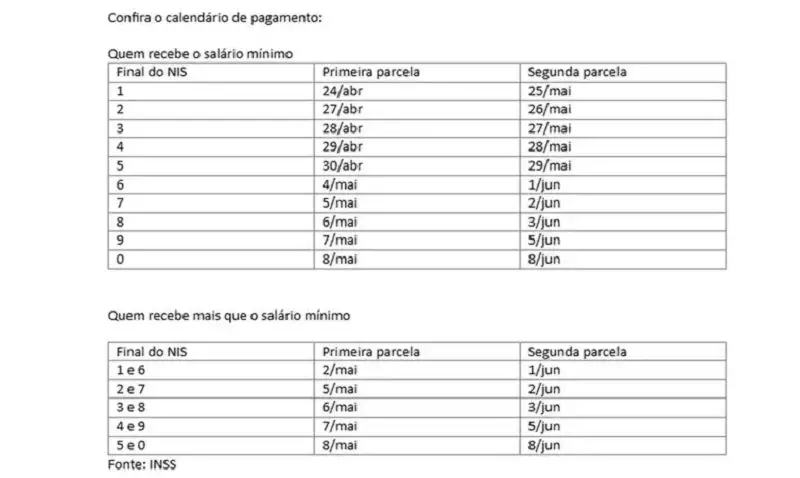 Confira o calendário de pagamento:

Quem recebe o salário mínimo

| Final do NIS | Primeira parcela | Segunda parcela |
|---|---|---|
| 1 | 24/abr | 25/mai |
| 2 | 27/abr | 26/mai |
| 3 | 28/abr | 27/mai |
| 4 | 29/abr | 28/mai |
| 5 | 30/abr | 29/mai |
| 6 | 4/mai | 1/jun |
| 7 | 5/mai | 2/jun |
| 8 | 6/mai | 3/jun |
| 9 | 7/mai | 5/jun |
| 0 | 8/mai | 8/jun |

Quem recebe mais que o salário mínimo

| Final do NIS | Primeira parcela | Segunda parcela |
|---|---|---|
| 1 e 6 | 2/mai | 1/jun |
| 2 e 7 | 5/mai | 2/jun |
| 3 e 8 | 6/mai | 3/jun |
| 4 e 9 | 7/mai | 5/jun |
| 5 e 0 | 8/mai | 8/jun |

Fonte: INSS